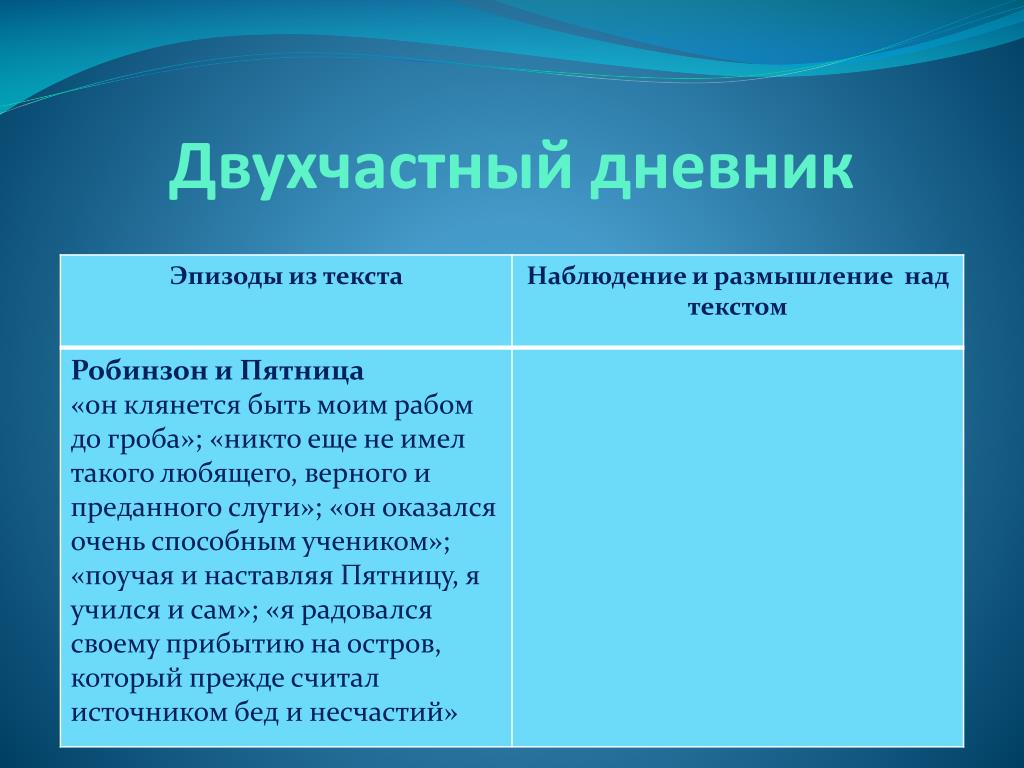 Двухчастный дневник

| Эпизоды из текста | Наблюдение и размышление над текстом |
|---|---|
| **Робинзон и Пятница** «он клянется быть моим рабом до гроба»; «никто еще не имел такого любящего, верного и преданного слуги»; «он оказался очень способным учеником»; «поучая и наставляя Пятницу, я учился и сам»; «я радовался своему прибытию на остров, который прежде считал источником бед и несчастий» | |